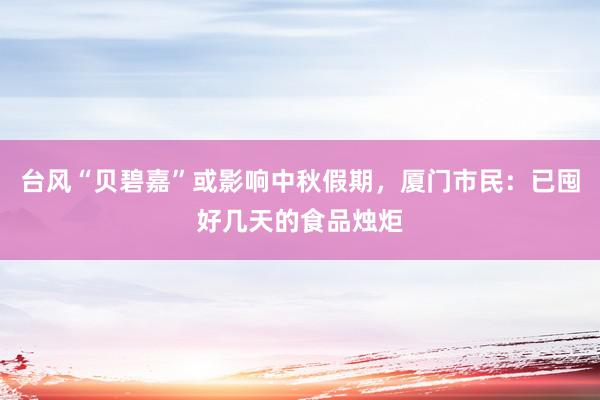 台风“贝碧嘉”或影响中秋假期，厦门市民：已囤好几天的食品烛炬